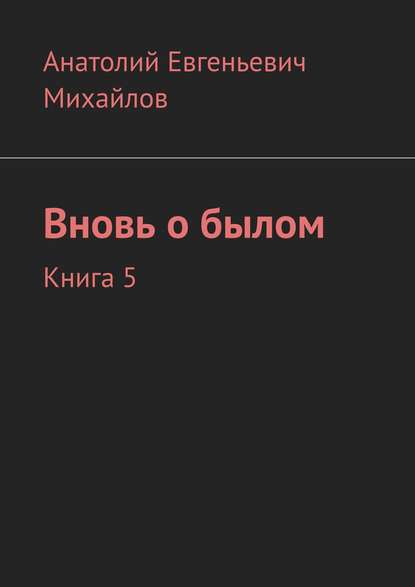 Анатолий Евгеньевич Михайлов

Вновь о былом

Книга 5